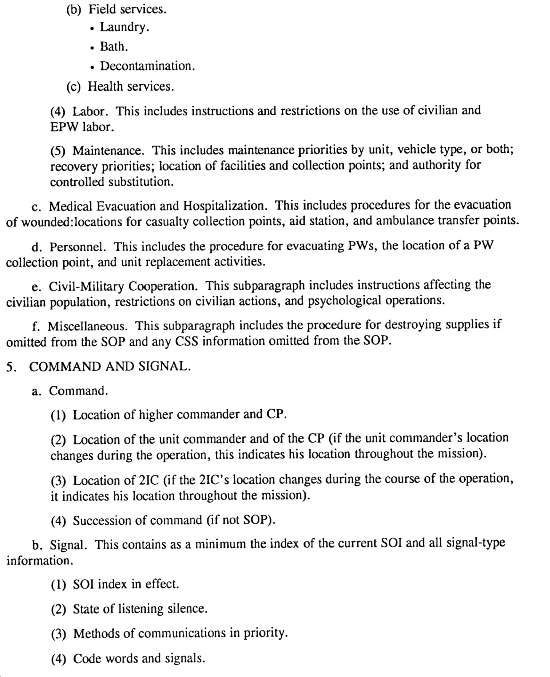 (b) Field services.

• Laundry.

• Bath.

• Decontamination.

(c) Health services.

(4) Labor. This includes instructions and restrictions on the use of civilian and EPW labor.

(5) Maintenance. This includes maintenance priorities by unit, vehicle type, or both; recovery priorities; location of facilities and collection points; and authority for controlled substitution.

c. Medical Evacuation and Hospitalization. This includes procedures for the evacuation of wounded:locations for casualty collection points, aid station, and ambulance transfer points.

d. Personnel. This includes the procedure for evacuating PWs, the location of a PW collection point, and unit replacement activities.

e. Civil-Military Cooperation. This subparagraph includes instructions affecting the civilian population, restrictions on civilian actions, and psychological operations.

f. Miscellaneous. This subparagraph includes the procedure for destroying supplies if omitted from the SOP and any CSS information omitted from the SOP.

5. COMMAND AND SIGNAL.

a. Command.

(1) Location of higher commander and CP.

(2) Location of the unit commander and of the CP (if the unit commander's location changes during the operation, this indicates his location throughout the mission).

(3) Location of 2IC (if the 2IC's location changes during the course of the operation, it indicates his location throughout the mission).

(4) Succession of command (if not SOP).

b. Signal. This contains as a minimum the index of the current SOI and all signal-type information.

(1) SOI index in effect.

(2) State of listening silence.

(3) Methods of communications in priority.

(4) Code words and signals.